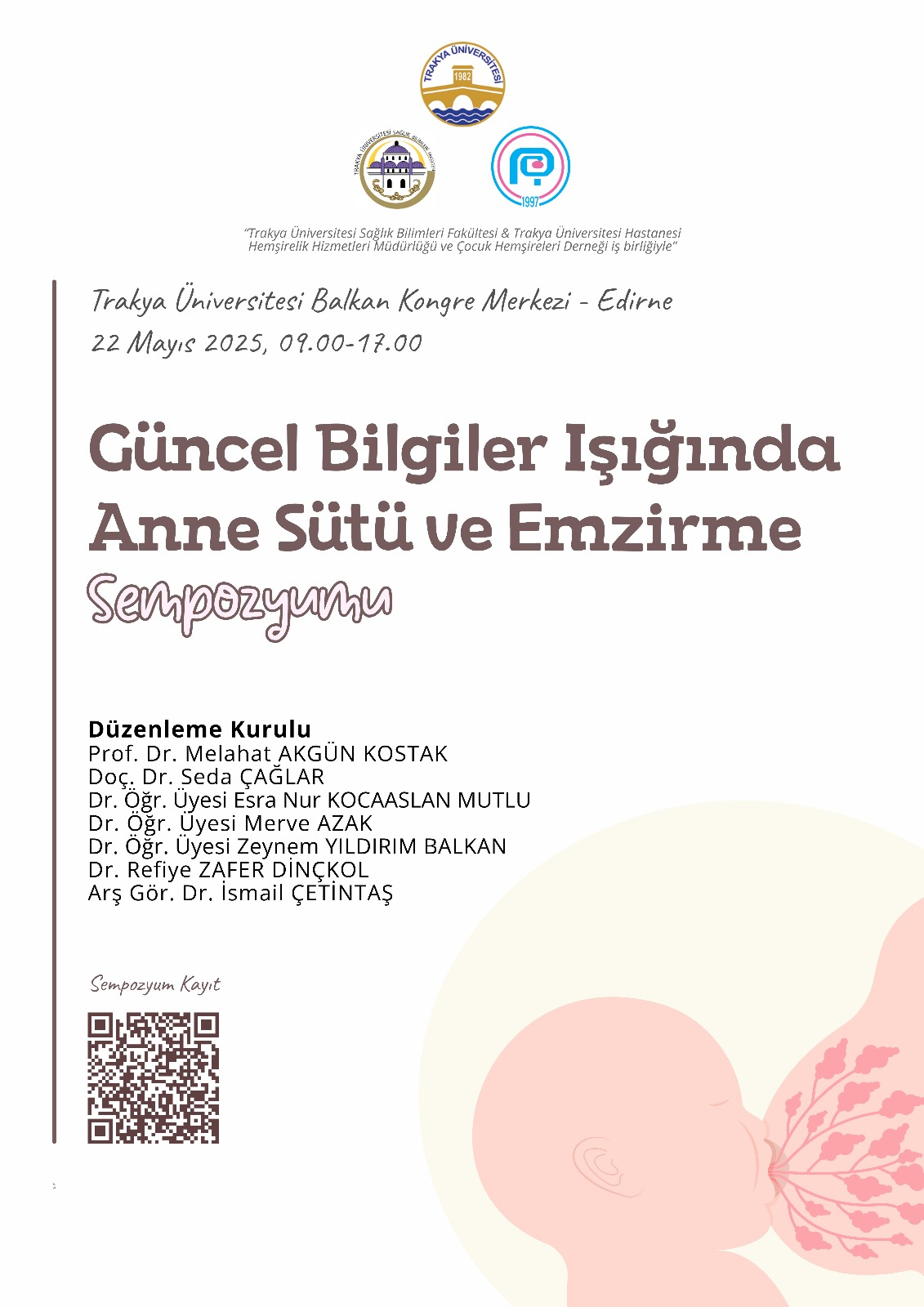 TRAKYA ÜNİVERSİTESİ
1982

TRAKYA ÜNİVERSİTESİ SAĞLIK BİLİMLERİ FAKÜLTESİ

1997

"Trakya Üniversitesi Sağlık Bilimleri Fakültesi & Trakya Üniversitesi Hastanesi Hemşirelik Hizmetleri Müdürlüğü ve Çocuk Hemşireleri Derneği iş birliğiyle"

Trakya Üniversitesi Balkan Kongre Merkezi - Edirne
22 Mayıs 2025, 09.00-17.00

Güncel Bilgiler Işığında Anne Sütü ve Emzirme
Sempozyumu

Düzenleme Kurulu
Prof. Dr. Melahat AKGÜN KOSTAK
Doç. Dr. Seda ÇAĞLAR
Dr. Öğr. Üyesi Esra Nur KOCAASLAN MUTLU
Dr. Öğr. Üyesi Merve AZAK
Dr. Öğr. Üyesi Zeynem YILDIRIM BALKAN
Dr. Refiye ZAFER DİNÇKOL
Arş Gör. Dr. İsmail ÇETİNTAŞ

Sempozyum Kayıt